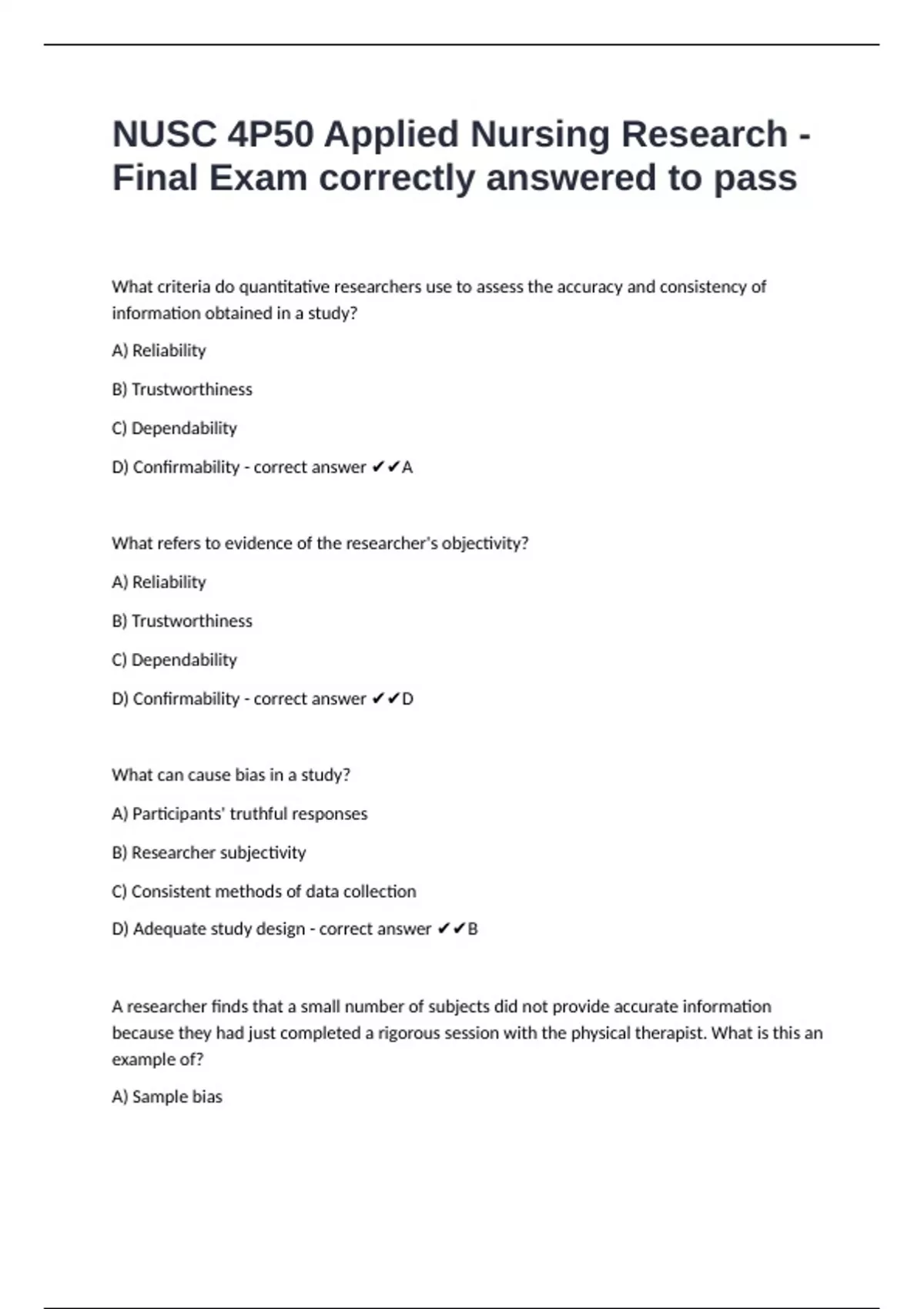 NUSC 4P50 Applied Nursing Research - Final Exam correctly answered to pass

What criteria do quantitative researchers use to assess the accuracy and consistency of information obtained in a study?

A) Reliability

B) Trustworthiness

C) Dependability

D) Confirmability - correct answer ✔✔A

What refers to evidence of the researcher's objectivity?

A) Reliability

B) Trustworthiness

C) Dependability

D) Confirmability - correct answer ✔✔D

What can cause bias in a study?

A) Participants' truthful responses

B) Researcher subjectivity

C) Consistent methods of data collection

D) Adequate study design - correct answer ✔✔B

A researcher finds that a small number of subjects did not provide accurate information because they had just completed a rigorous session with the physical therapist. What is this an example of?

A) Sample bias